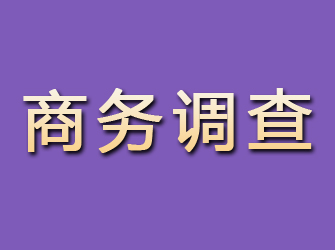 商务调查